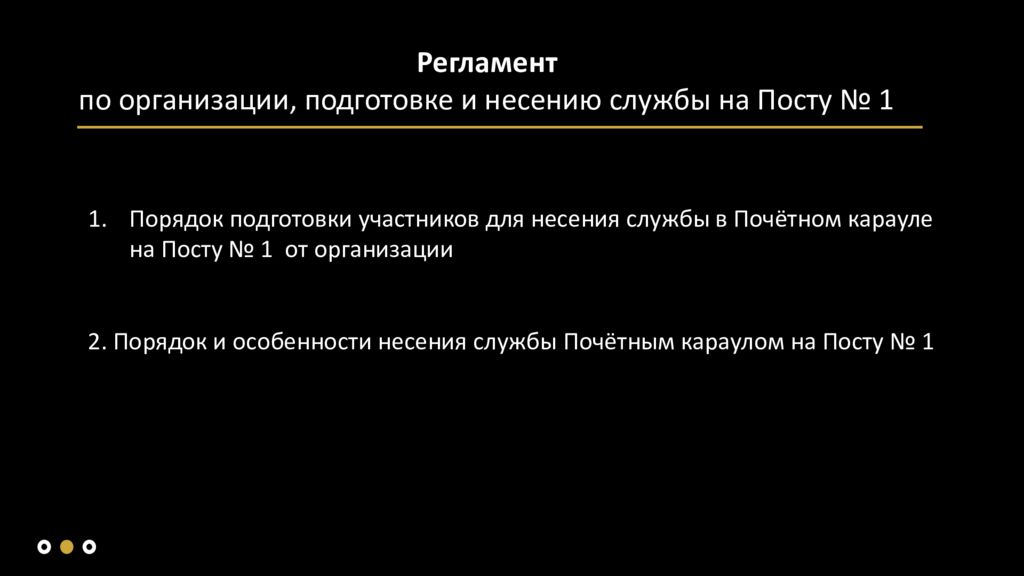 Регламент
по организации, подготовке и несению службы на Посту № 1

1. Порядок подготовки участников для несения службы в Почётном карауле на Посту № 1 от организации

2. Порядок и особенности несения службы Почётным караулом на Посту № 1